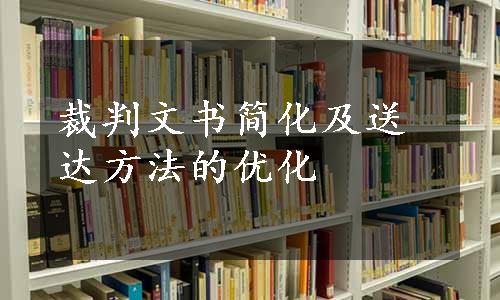 裁判文书简化及送达方法的优化